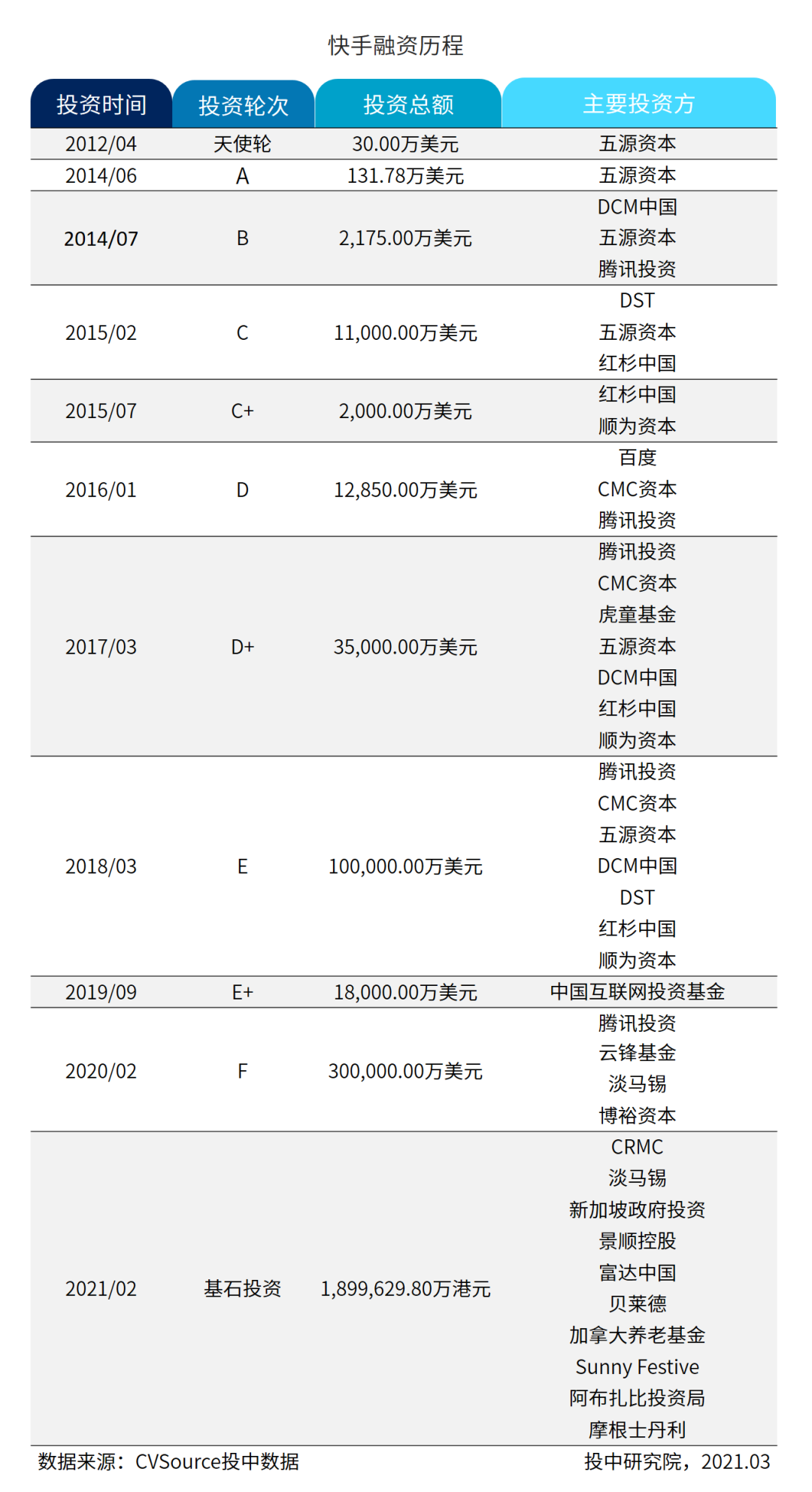 快手融资历程

| 投资时间 | 投资轮次 | 投资总额 | 主要投资方 |
|---|---|---|---|
| 2012/04 | 天使轮 | 30.00万美元 | 五源资本 |
| 2014/06 | A | 131.78万美元 | 五源资本 |
| 2014/07 | B | 2,175.00万美元 | DCM中国 五源资本 腾讯投资 |
| 2015/02 | C | 11,000.00万美元 | DST 五源资本 红杉中国 |
| 2015/07 | C+ | 2,000.00万美元 | 红杉中国 顺为资本 |
| 2016/01 | D | 12,850.00万美元 | 百度 CMC资本 腾讯投资 |
| 2017/03 | D+ | 35,000.00万美元 | 腾讯投资 CMC资本 虎童基金 五源资本 DCM中国 红杉中国 顺为资本 |
| 2018/03 | E | 100,000.00万美元 | 腾讯投资 CMC资本 五源资本 DCM中国 DST 红杉中国 顺为资本 |
| 2019/09 | E+ | 18,000.00万美元 | 中国互联网投资基金 |
| 2020/02 | F | 300,000.00万美元 | 腾讯投资 云锋基金 淡马锡 博裕资本 |
| 2021/02 | 基石投资 | 1,899,629.80万港元 | CRMC 淡马锡 新加坡政府投资 景顺控股 富达中国 贝莱德 加拿大养老基金 Sunny Festive 阿布扎比投资局 摩根士丹利 |

数据来源：CVSource投中数据

投中研究院，2021.03